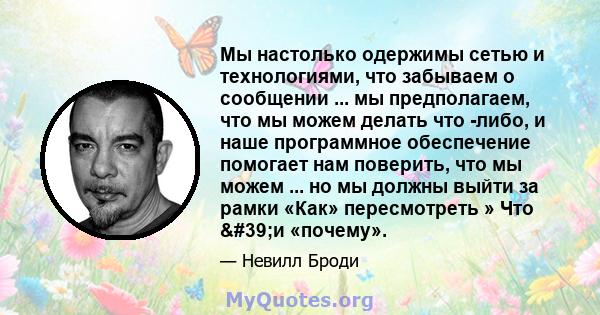 Мы настолько одержимы сетью и технологиями, что забываем о сообщении ... мы предполагаем, что мы можем делать что -либо, и наше программное обеспечение помогает нам поверить, что мы можем ... но мы должны выйти за рамки «Как» пересмотреть » Что &#39;и «почему».

— Невилл Броди

MyQuotes.org